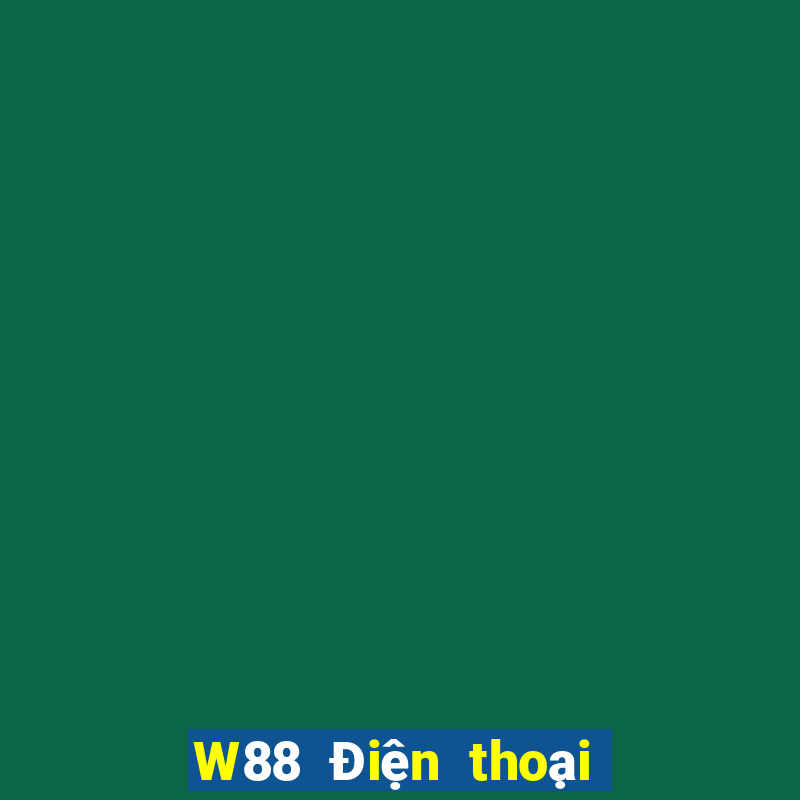 W88 Điện thoại